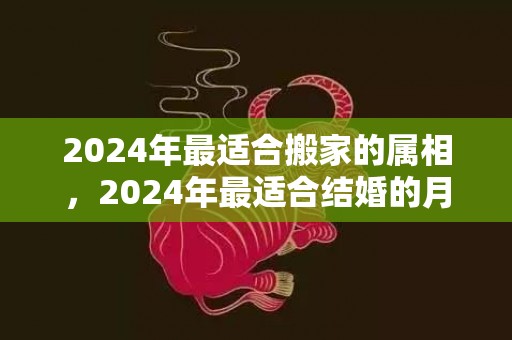 2024年最适合搬家的属相，2024年最适合结婚的月